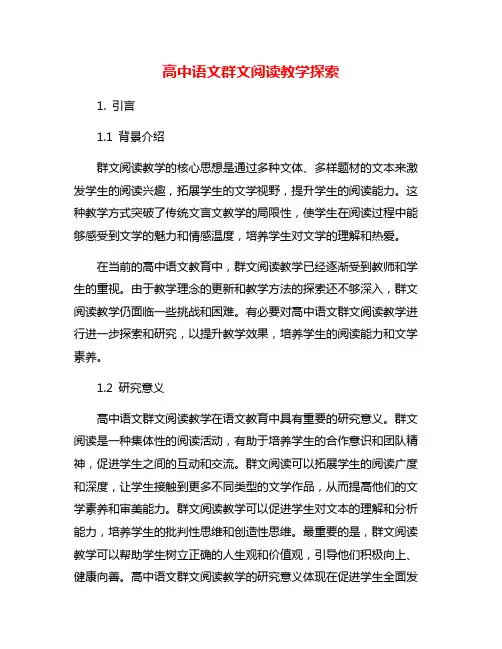 高中语文群文阅读教学探索

1. 引言

1.1 背景介绍

群文阅读教学的核心思想是通过多种文体、多样题材的文本来激发学生的阅读兴趣，拓展学生的文学视野，提升学生的阅读能力。这种教学方式突破了传统文言文教学的局限性，使学生在阅读过程中能够感受到文学的魅力和情感温度，培养学生对文学的理解和热爱。

在当前的高中语文教育中，群文阅读教学已经逐渐受到教师和学生的重视。由于教学理念的更新和教学方法的探索还不够深入，群文阅读教学仍面临一些挑战和困难。有必要对高中语文群文阅读教学进行进一步探索和研究，以提升教学效果，培养学生的阅读能力和文学素养。

1.2 研究意义

高中语文群文阅读教学在语文教育中具有重要的研究意义。群文阅读是一种集体性的阅读活动，有助于培养学生的合作意识和团队精神，促进学生之间的互动和交流。群文阅读可以拓展学生的阅读广度和深度，让学生接触到更多不同类型的文学作品，从而提高他们的文学素养和审美能力。群文阅读教学可以促进学生对文本的理解和分析能力，培养学生的批判性思维和创造性思维。最重要的是，群文阅读教学可以帮助学生树立正确的人生观和价值观，引导他们积极向上、健康向善。高中语文群文阅读教学的研究意义体现在促进学生全面发